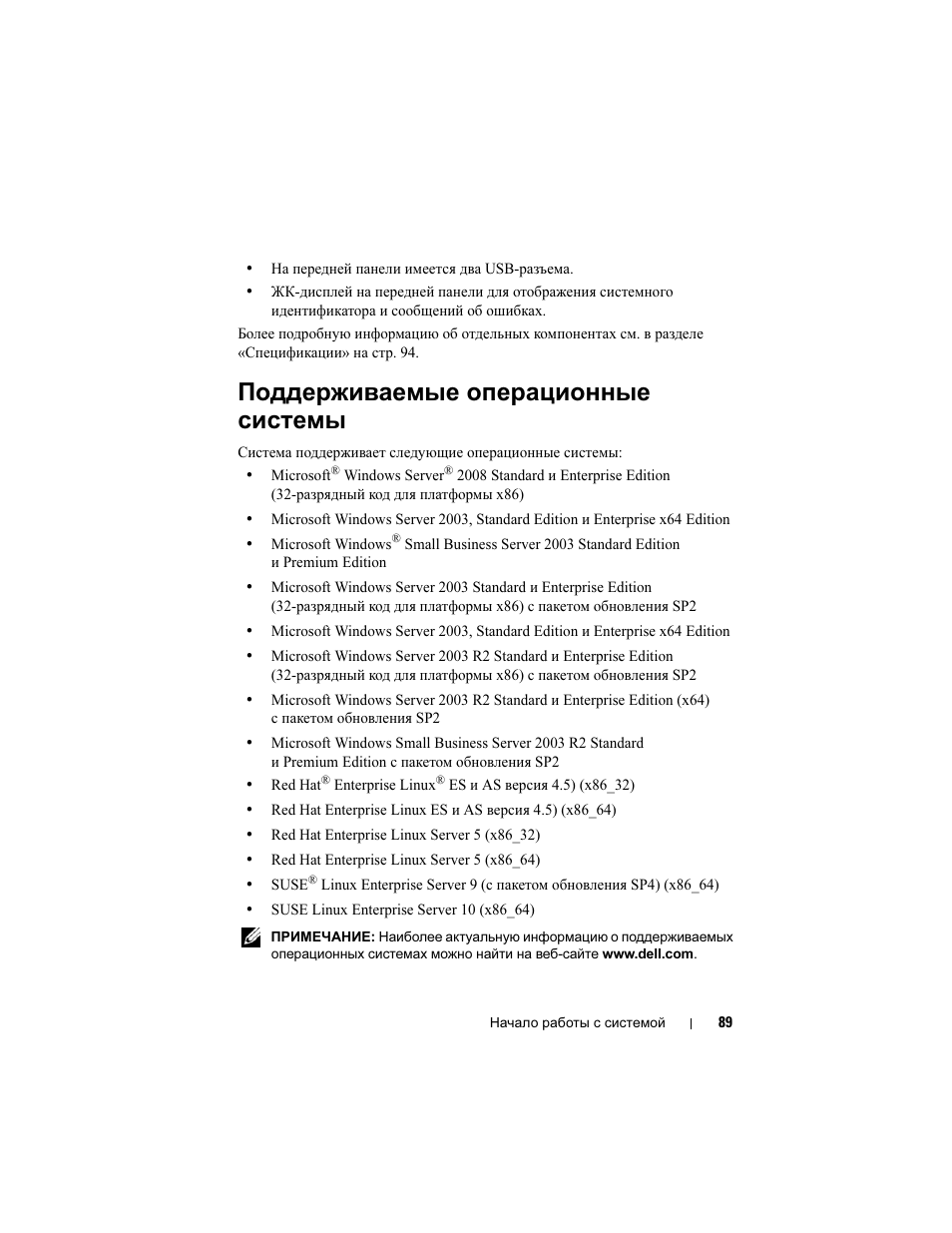 • На передней панели имеется два USB-разъема.

• ЖК-дисплей на передней панели для отображения системного идентификатора и сообщений об ошибках.

Более подробную информацию об отдельных компонентах см. в разделе «Спецификации» на стр. 94.

Поддерживаемые операционные системы

Система поддерживает следующие операционные системы:

• Microsoft® Windows Server® 2008 Standard и Enterprise Edition (32-разрядный код для платформы x86)

• Microsoft Windows Server 2003, Standard Edition и Enterprise x64 Edition

• Microsoft Windows® Small Business Server 2003 Standard Edition и Premium Edition

• Microsoft Windows Server 2003 Standard и Enterprise Edition (32-разрядный код для платформы x86) с пакетом обновления SP2

• Microsoft Windows Server 2003, Standard Edition и Enterprise x64 Edition

• Microsoft Windows Server 2003 R2 Standard и Enterprise Edition (32-разрядный код для платформы x86) с пакетом обновления SP2

• Microsoft Windows Server 2003 R2 Standard и Enterprise Edition (x64) с пакетом обновления SP2

• Microsoft Windows Small Business Server 2003 R2 Standard и Premium Edition с пакетом обновления SP2

• Red Hat® Enterprise Linux® ES и AS версия 4.5) (x86_32)

• Red Hat Enterprise Linux ES и AS версия 4.5) (x86_64)

• Red Hat Enterprise Linux Server 5 (x86_32)

• Red Hat Enterprise Linux Server 5 (x86_64)

• SUSE® Linux Enterprise Server 9 (с пакетом обновления SP4) (x86_64)

• SUSE Linux Enterprise Server 10 (x86_64)

ПРИМЕЧАНИЕ: Наиболее актуальную информацию о поддерживаемых операционных системах можно найти на веб-сайте www.dell.com.

Начало работы с системой | 89